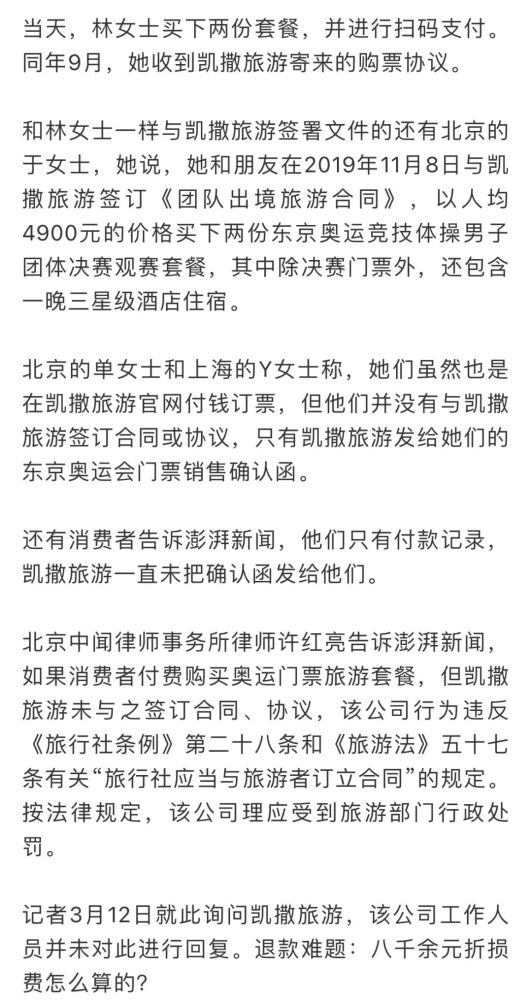 当天，林女士买下两份套餐，并进行扫码支付。同年9月，她收到凯撒旅游寄来的购票协议。

和林女士一样与凯撒旅游签署文件的还有北京的于女士，她说，她和朋友在2019年11月8日与凯撒旅游签订《团队出境旅游合同》，以人均4900元的价格买下两份东京奥运竞技体操男子团体决赛观赛套餐，其中除决赛门票外，还包含一晚三星级酒店住宿。

北京的单女士和上海的Y女士称，她们虽然也是在凯撒旅游官网付钱订票，但他们并没有与凯撒旅游签订合同或协议，只有凯撒旅游发给她们的东京奥运会门票销售确认函。

还有消费者告诉澎湃新闻，他们只有付款记录，凯撒旅游一直未把确认函发给他们。

北京中闻律师事务所律师许红亮告诉澎湃新闻，如果消费者付费购买奥运门票旅游套餐，但凯撒旅游未与之签订合同、协议，该公司行为违反《旅行社条例》第二十八条和《旅游法》五十七条有关“旅行社应当与旅游者订立合同”的规定。按法律规定，该公司理应受到旅游部门行政处罚。

记者3月12日就此询问凯撒旅游，该公司工作人员并未对此进行回复。退款难题：八千余元折损费怎么算的？